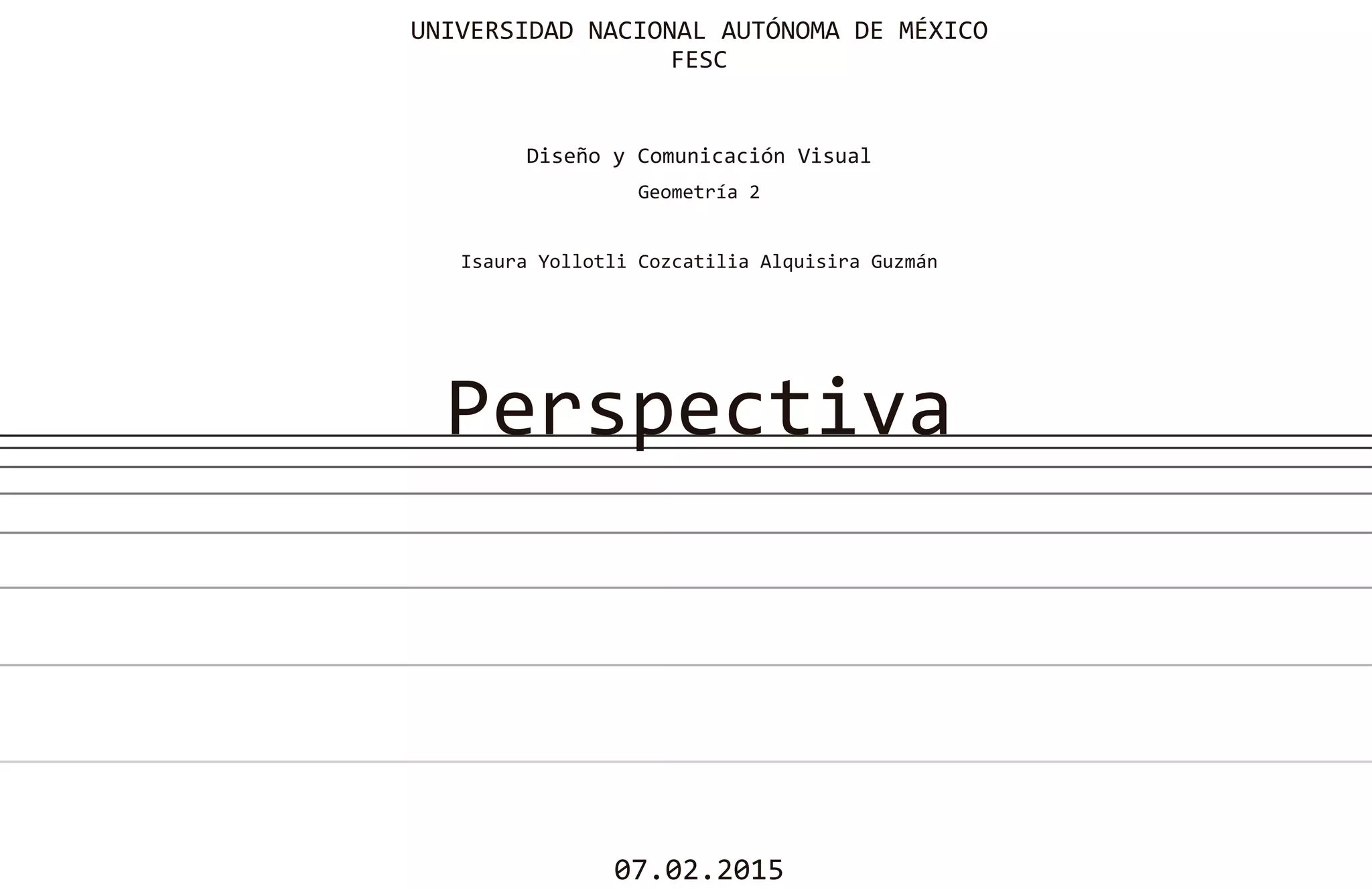 UNIVERSIDAD NACIONAL AUTÓNOMA DE MÉXICO
FESC

Diseño y Comunicación Visual
Geometría 2

Isaura Yollotli Cozcatilia Alquisira Guzmán

Perspectiva

07.02.2015